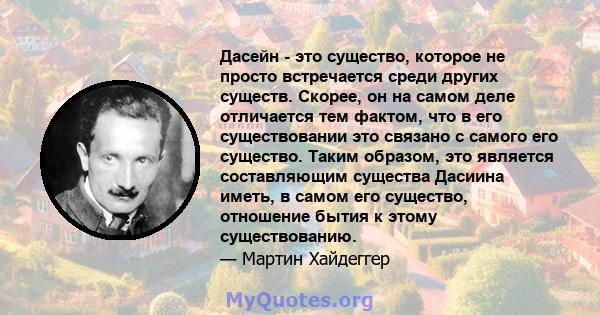 Дасейн - это существо, которое не просто встречается среди других существ. Скорее, он на самом деле отличается тем фактом, что в его существовании это связано с самого его существо. Таким образом, это является составляющим существа Дасиина иметь, в самом его существо, отношение бытия к этому существованию.
— Мартин Хайдеггер

MyQuotes.org